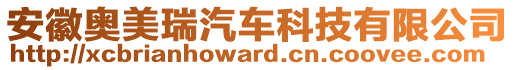 安徽奥美瑞汽车科技有限公司
http://xcbrianhoward.cn.coovee.com